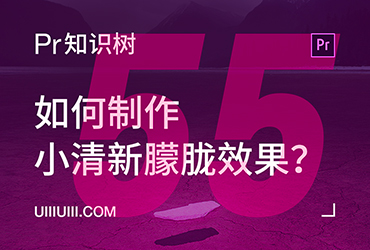 Pr知识树

Pr

55

如何制作
小清新朦胧效果?

UIIIUIII.COM